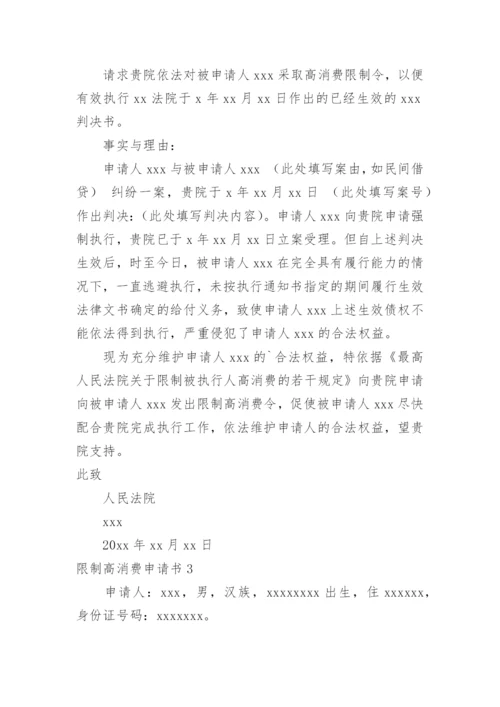 请求贵院依法对被申请人 xxx 采取高消费限制令，以便有效执行 xx 法院于 x 年 xx 月 xx 日作出的已经生效的 xxx 判决书。

事实与理由：

申请人 xxx 与被申请人 xxx （此处填写案由，如民间借贷） 纠纷一案，贵院于 x 年 xx 月 xx 日 （此处填写案号）作出判决：（此处填写判决内容）。申请人 xxx 向贵院申请强制执行，贵院已于 x 年 xx 月 xx 日立案受理。但自上述判决生效后，时至今日，被申请人 xxx 在完全具有履行能力的情况下，一直逃避执行，未按执行通知书指定的期间履行生效法律文书确定的给付义务，致使申请人 xxx 上述生效债权不能依法得到执行，严重侵犯了申请人 xxx 的合法权益。

现为充分维护申请人 xxx 的`合法权益，特依据《最高人民法院关于限制被执行人高消费的若干规定》向贵院申请向被申请人 xxx 发出限制高消费令，促使被申请人 xxx 尽快配合贵院完成执行工作，依法维护申请人的合法权益，望贵院支持。

此致

人民法院

xxx

20xx 年 xx 月 xx 日

限制高消费申请书 3

申请人：xxx，男，汉族，xxxxxxxx 出生，住 xxxxxx，身份证号码：xxxxxxx。